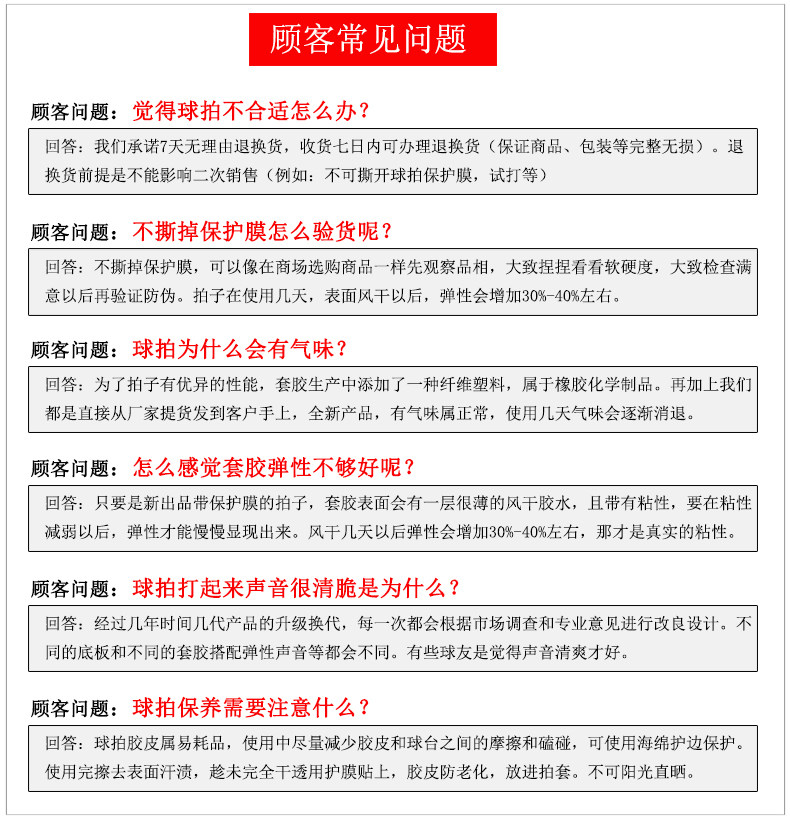 顾客常见问题

顾客问题：觉得球拍不合适怎么办？

回答：我们承诺7天无理由退换货，收货七日内可办理退换货（保证商品、包装等完整无损）。退换货前提是不能影响二次销售（例如：不可撕开球拍保护膜，试打等）

顾客问题：不撕掉保护膜怎么验货呢？

回答：不撕掉保护膜，可以像在商场选购商品一样先观察品相，大致捏捏看看软硬度，大致检查满意以后再验证防伪。拍子在使用几天，表面风干以后，弹性会增加30%-40%左右。

顾客问题：球拍为什么会有气味？

回答：为了拍子有优异的性能，套胶生产中添加了一种纤维塑料，属于橡胶化学制品。再加上我们都是直接从厂家提货发到客户手上，全新产品，有气味属正常，使用几天气味会逐渐消退。

顾客问题：怎么感觉套胶弹性不够好呢？

回答：只要是新出品带保护膜的拍子，套胶表面会有一层很薄的风干胶水，且带有粘性，要在粘性减弱以后，弹性才能慢慢显现出来。风干几天以后弹性会增加30%-40%左右，那才是真实的粘性。

顾客问题：球拍打起来声音很清脆是为什么？

回答：经过几年时间几代产品的升级换代，每一次都会根据市场调查和专业意见进行改良设计。不同的底板和不同的套胶搭配弹性声音等都会不同。有些球友是觉得声音清爽才好。

顾客问题：球拍保养需要注意什么？

回答：球拍胶皮属易耗品，使用中尽量减少胶皮和球台之间的摩擦和磕碰，可使用海绵护边保护。使用完擦去表面汗渍，趁未完全干透用护膜贴上，胶皮防老化，放进拍套。不可阳光直晒。